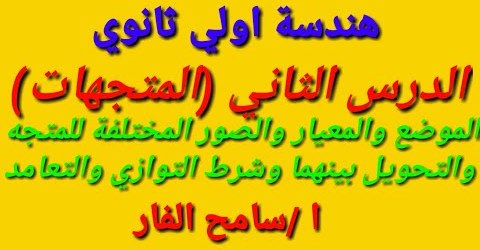 هندسة اولي ثانوي

الدرس الثاني (المتجهات)

الموضع والمعيار والصور المختلفة للمتجه والتحويل بينهما وشرط التوازي والتعامد

ا /سامح الفار